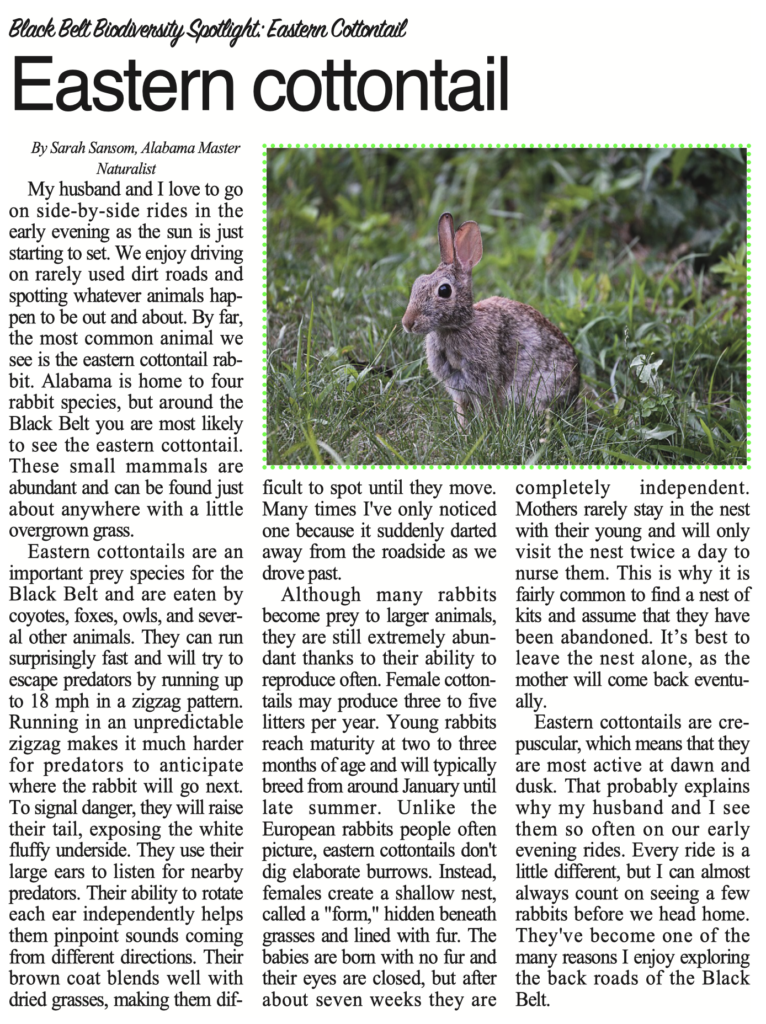 Black Belt Biodiversity Spotlight: Eastern Cottontail

Eastern cottontail

By Sarah Sansom, Alabama Master Naturalist

My husband and I love to go on side-by-side rides in the early evening as the sun is just starting to set. We enjoy driving on rarely used dirt roads and spotting whatever animals happen to be out and about. By far, the most common animal we see is the eastern cottontail rabbit. Alabama is home to four rabbit species, but around the Black Belt you are most likely to see the eastern cottontail. These small mammals are abundant and can be found just about anywhere with a little overgrown grass.

Eastern cottontails are an important prey species for the Black Belt and are eaten by coyotes, foxes, owls, and several other animals. They can run surprisingly fast and will try to escape predators by running up to 18 mph in a zigzag pattern. Running in an unpredictable zigzag makes it much harder for predators to anticipate where the rabbit will go next. To signal danger, they will raise their tail, exposing the white fluffy underside. They use their large ears to listen for nearby predators. Their ability to rotate each ear independently helps them pinpoint sounds coming from different directions. Their brown coat blends well with dried grasses, making them difficult to spot until they move. Many times I've only noticed one because it suddenly darted away from the roadside as we drove past.

Although many rabbits become prey to larger animals, they are still extremely abundant thanks to their ability to reproduce often. Female cottontails may produce three to five litters per year. Young rabbits reach maturity at two to three months of age and will typically breed from around January until late summer. Unlike the European rabbits people often picture, eastern cottontails don't dig elaborate burrows. Instead, females create a shallow nest, called a "form," hidden beneath grasses and lined with fur. The babies are born with no fur and their eyes are closed, but after about seven weeks they are completely independent. Mothers rarely stay in the nest with their young and will only visit the nest twice a day to nurse them. This is why it is fairly common to find a nest of kits and assume that they have been abandoned. It's best to leave the nest alone, as the mother will come back eventually.

Eastern cottontails are crepuscular, which means that they are most active at dawn and dusk. That probably explains why my husband and I see them so often on our early evening rides. Every ride is a little different, but I can almost always count on seeing a few rabbits before we head home. They've become one of the many reasons I enjoy exploring the back roads of the Black Belt.